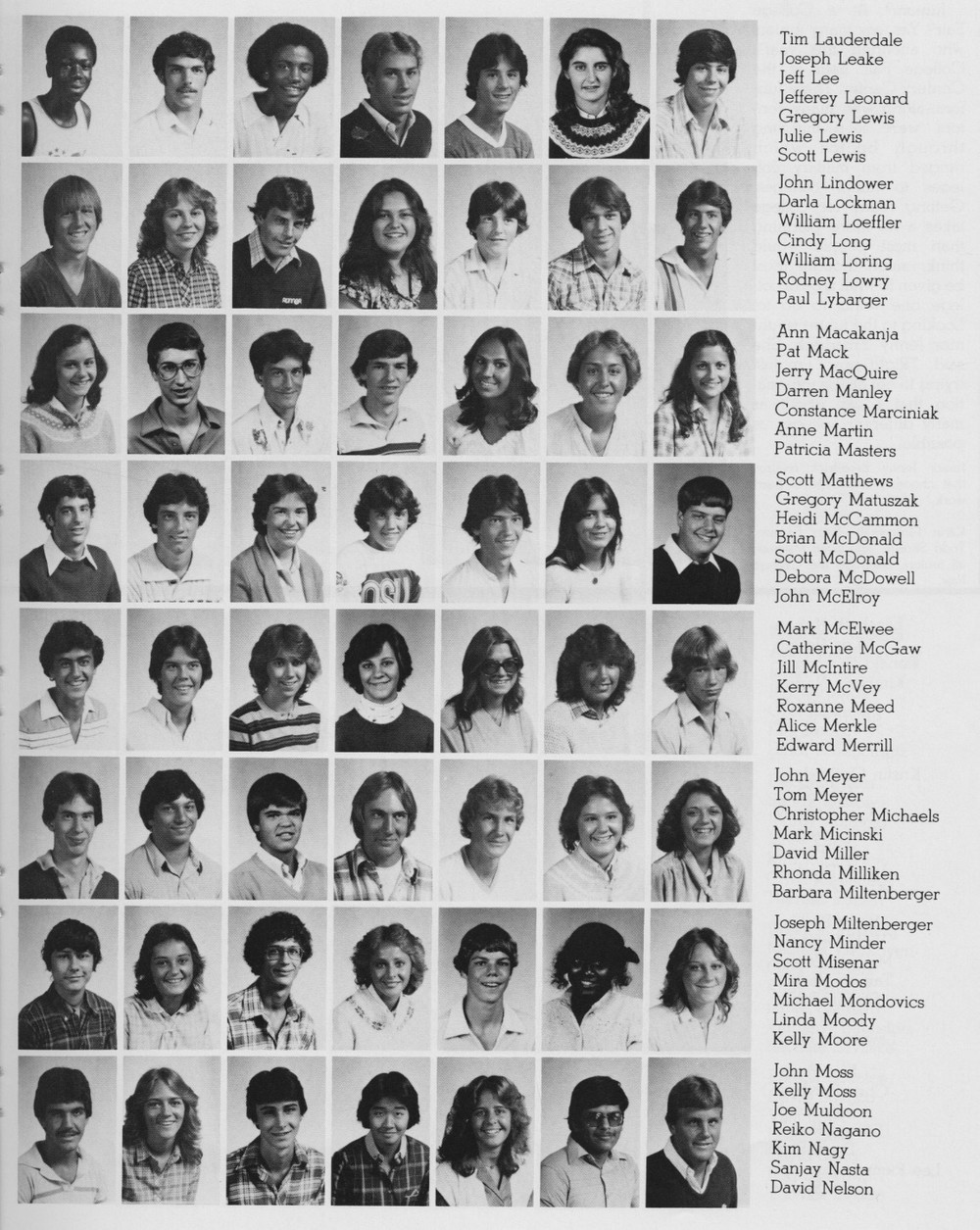 Tim Lauderdale
Joseph Leake
Jeff Lee
Jefferey Leonard
Gregory Lewis
Julie Lewis
Scott Lewis

John Lindower
Darla Lockman
William Loeffler
Cindy Long
William Loring
Rodney Lowry
Paul Lybarger

Ann Macakanja
Pat Mack
Jerry MacQuire
Darren Manley
Constance Marciniak
Anne Martin
Patricia Masters

Scott Matthews
Gregory Matuszak
Heidi McCammon
Brian McDonald
Scott McDonald
Debora McDowell
John McElroy

Mark McElwee
Catherine McGaw
Jill McIntire
Kerry McVey
Roxanne Meed
Alice Merkle
Edward Merrill

John Meyer
Tom Meyer
Christopher Michaels
Mark Micinski
David Miller
Rhonda Milliken
Barbara Miltenberger

Joseph Miltenberger
Nancy Minder
Scott Misenar
Mira Modos
Michael Mondovics
Linda Moody
Kelly Moore

John Moss
Kelly Moss
Joe Muldoon
Reiko Nagano
Kim Nagy
Sanjay Nasta
David Nelson